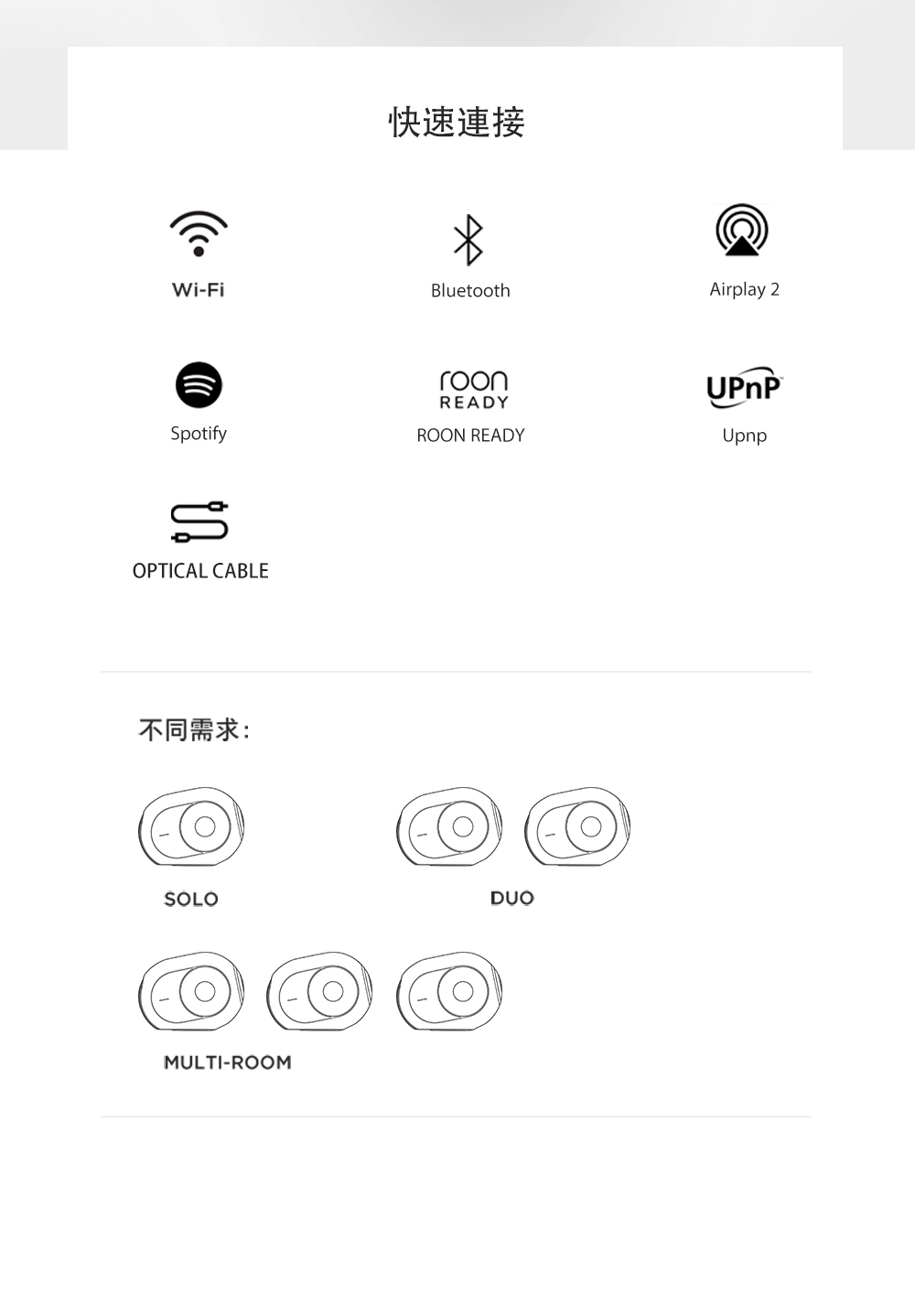 快速連接

Wi-Fi

Bluetooth

Airplay 2

Spotify

roon READY

ROON READY

UPnP

Upnp

OPTICAL CABLE

不同需求：

SOLO

DUO

MULTI-ROOM